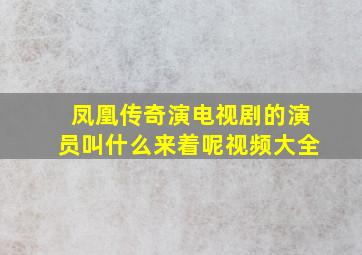 凤凰传奇演电视剧的演员叫什么来着呢视频大全